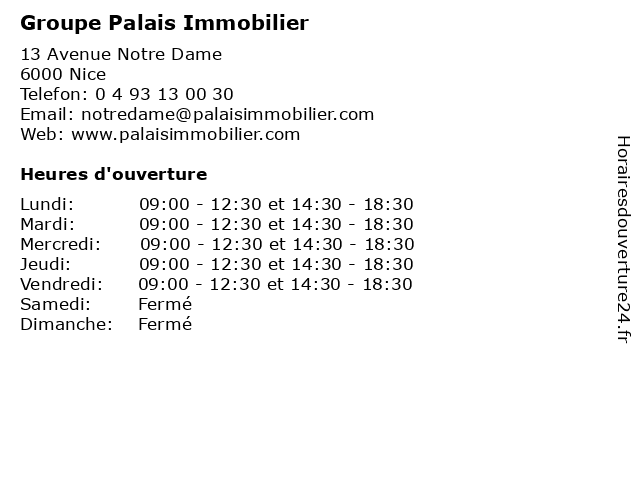 Groupe Palais Immobilier

13 Avenue Notre Dame
6000 Nice
Telefon: 0 4 93 13 00 30
Email: notredame@palaisimmobilier.com
Web: www.palaisimmobilier.com

Heures d'ouverture

| Lundi: | 09:00 - 12:30 et 14:30 - 18:30 |
|---|---|
| Mardi: | 09:00 - 12:30 et 14:30 - 18:30 |
| Mercredi: | 09:00 - 12:30 et 14:30 - 18:30 |
| Jeudi: | 09:00 - 12:30 et 14:30 - 18:30 |
| Vendredi: | 09:00 - 12:30 et 14:30 - 18:30 |
| Samedi: | Fermé |
| Dimanche: | Fermé |

Horairesdouverture24.fr